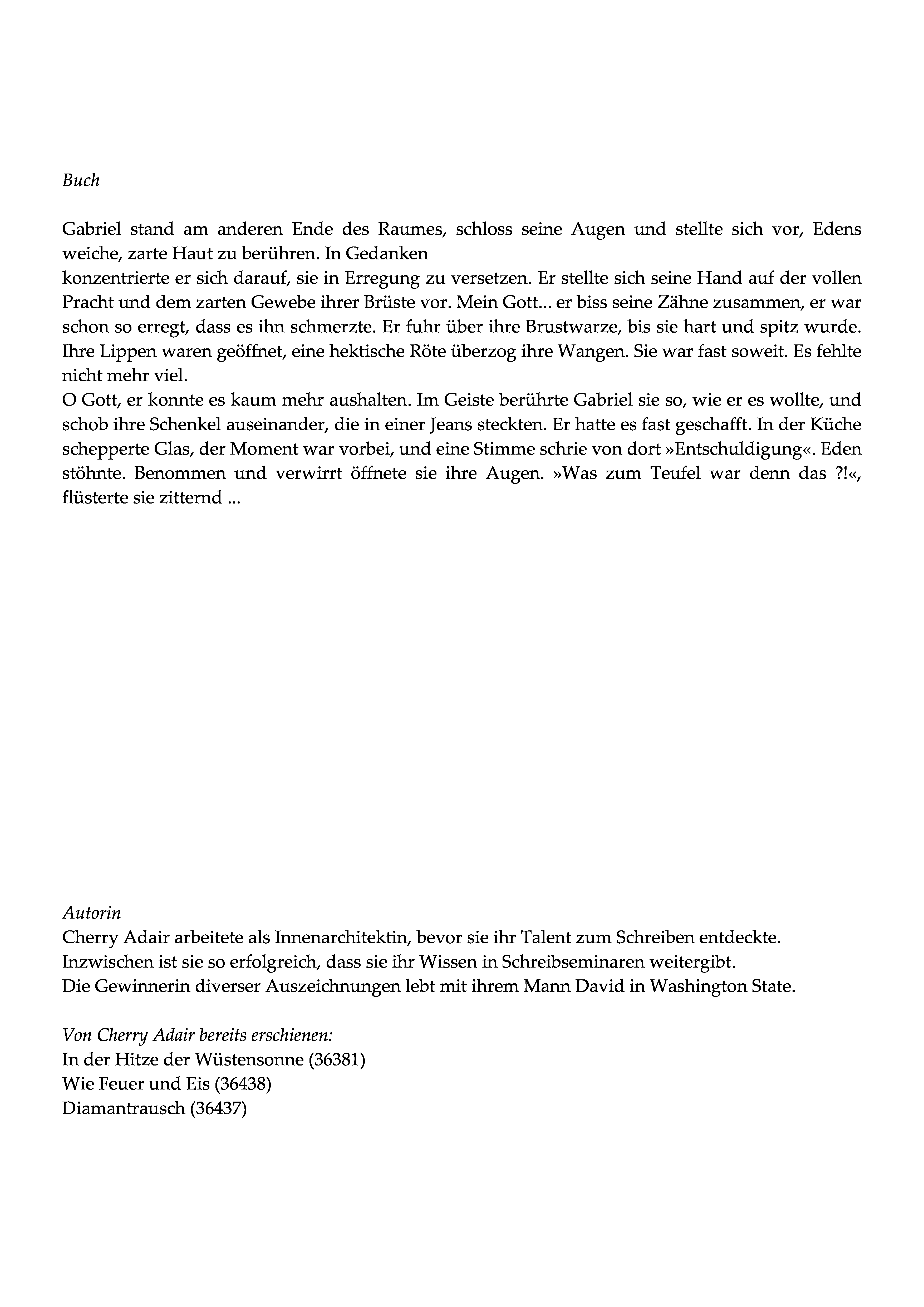 Buch

Gabriel stand am anderen Ende des Raumes, schloss seine Augen und stellte sich vor, Edens weiche, zarte Haut zu berühren. In Gedanken
konzentrierte er sich darauf, sie in Erregung zu versetzen. Er stellte sich seine Hand auf der vollen Pracht und dem zarten Gewebe ihrer Brüste vor. Mein Gott... er biss seine Zähne zusammen, er war schon so erregt, dass es ihn schmerzte. Er fuhr über ihre Brustwarze, bis sie hart und spitz wurde. Ihre Lippen waren geöffnet, eine hektische Röte überzog ihre Wangen. Sie war fast soweit. Es fehlte nicht mehr viel.
O Gott, er konnte es kaum mehr aushalten. Im Geiste berührte Gabriel sie so, wie er es wollte, und schob ihre Schenkel auseinander, die in einer Jeans steckten. Er hatte es fast geschafft. In der Küche schepperte Glas, der Moment war vorbei, und eine Stimme schrie von dort »Entschuldigung«. Eden stöhnte. Benommen und verwirrt öffnete sie ihre Augen. »Was zum Teufel war denn das ?!«, flüsterte sie zitternd ...

Autorin
Cherry Adair arbeitete als Innenarchitektin, bevor sie ihr Talent zum Schreiben entdeckte.
Inzwischen ist sie so erfolgreich, dass sie ihr Wissen in Schreibseminaren weitergibt.
Die Gewinnerin diverser Auszeichnungen lebt mit ihrem Mann David in Washington State.

Von Cherry Adair bereits erschienen:
In der Hitze der Wüstensonne (36381)
Wie Feuer und Eis (36438)
Diamantrausch (36437)